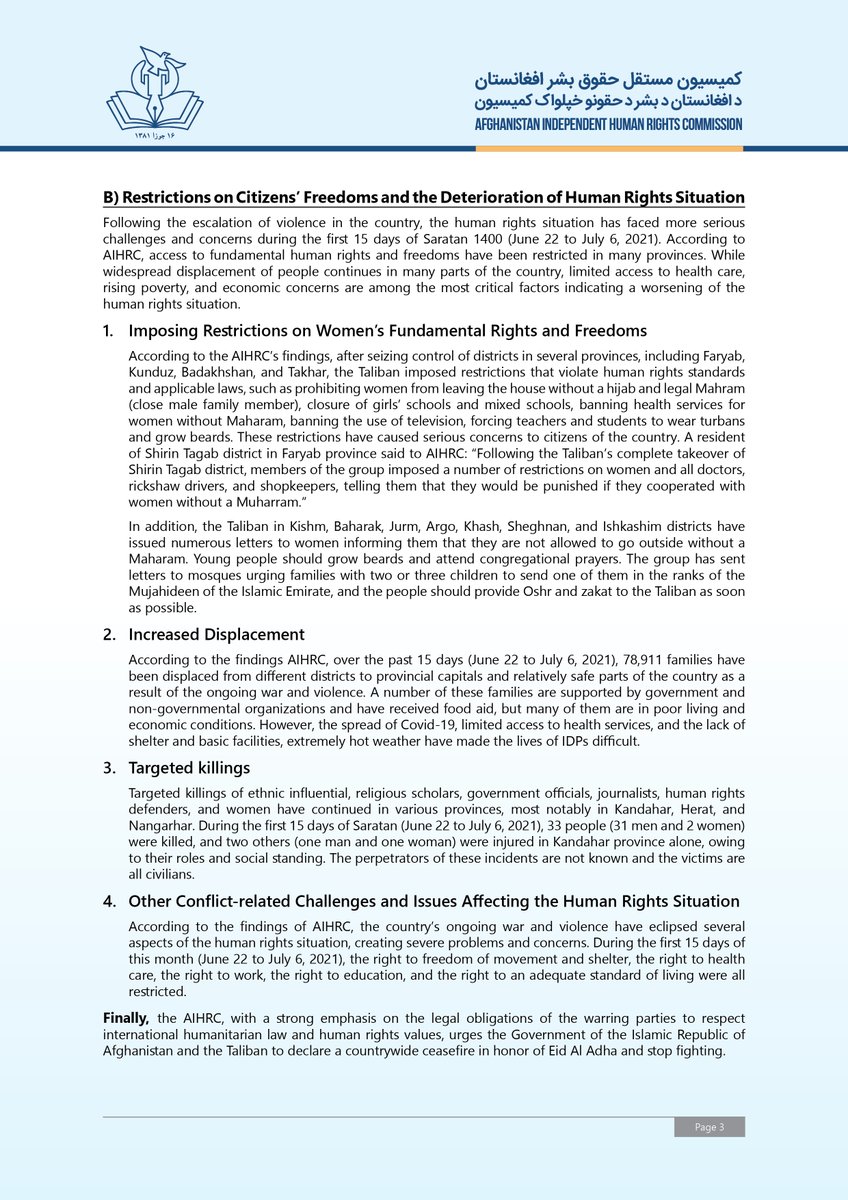 ۱۶ جوزا ۱۳۸۱

کمیسیون مستقل حقوق بشر افغانستان
د افغانستان د بشر د حقونو خپلواک کمیسیون
AFGHANISTAN INDEPENDENT HUMAN RIGHTS COMMISSION

B) Restrictions on Citizens' Freedoms and the Deterioration of Human Rights Situation

Following the escalation of violence in the country, the human rights situation has faced more serious challenges and concerns during the first 15 days of Saratan 1400 (June 22 to July 6, 2021). According to AIHRC, access to fundamental human rights and freedoms have been restricted in many provinces. While widespread displacement of people continues in many parts of the country, limited access to health care, rising poverty, and economic concerns are among the most critical factors indicating a worsening of the human rights situation.

1. Imposing Restrictions on Women's Fundamental Rights and Freedoms

According to the AIHRC's findings, after seizing control of districts in several provinces, including Faryab, Kunduz, Badakhshan, and Takhar, the Taliban imposed restrictions that violate human rights standards and applicable laws, such as prohibiting women from leaving the house without a hijab and legal Mahram (close male family member), closure of girls' schools and mixed schools, banning health services for women without Maharam, banning the use of television, forcing teachers and students to wear turbans and grow beards. These restrictions have caused serious concerns to citizens of the country. A resident of Shirin Tagab district in Faryab province said to AIHRC: "Following the Taliban's complete takeover of Shirin Tagab district, members of the group imposed a number of restrictions on women and all doctors, rickshaw drivers, and shopkeepers, telling them that they would be punished if they cooperated with women without a Muharram."

In addition, the Taliban in Kishm, Baharak, Jurm, Argo, Khash, Sheghnan, and Ishkashim districts have issued numerous letters to women informing them that they are not allowed to go outside without a Maharam. Young people should grow beards and attend congregational prayers. The group has sent letters to mosques urging families with two or three children to send one of them in the ranks of the Mujahideen of the Islamic Emirate, and the people should provide Oshr and zakat to the Taliban as soon as possible.

2. Increased Displacement

According to the findings AIHRC, over the past 15 days (June 22 to July 6, 2021), 78,911 families have been displaced from different districts to provincial capitals and relatively safe parts of the country as a result of the ongoing war and violence. A number of these families are supported by government and non-governmental organizations and have received food aid, but many of them are in poor living and economic conditions. However, the spread of Covid-19, limited access to health services, and the lack of shelter and basic facilities, extremely hot weather have made the lives of IDPs difficult.

3. Targeted killings

Targeted killings of ethnic influential, religious scholars, government officials, journalists, human rights defenders, and women have continued in various provinces, most notably in Kandahar, Herat, and Nangarhar. During the first 15 days of Saratan (June 22 to July 6, 2021), 33 people (31 men and 2 women) were killed, and two others (one man and one woman) were injured in Kandahar province alone, owing to their roles and social standing. The perpetrators of these incidents are not known and the victims are all civilians.

4. Other Conflict-related Challenges and Issues Affecting the Human Rights Situation

According to the findings of AIHRC, the country's ongoing war and violence have eclipsed several aspects of the human rights situation, creating severe problems and concerns. During the first 15 days of this month (June 22 to July 6, 2021), the right to freedom of movement and shelter, the right to health care, the right to work, the right to education, and the right to an adequate standard of living were all restricted.

Finally, the AIHRC, with a strong emphasis on the legal obligations of the warring parties to respect international humanitarian law and human rights values, urges the Government of the Islamic Republic of Afghanistan and the Taliban to declare a countrywide ceasefire in honor of Eid Al Adha and stop fighting.

Page 3